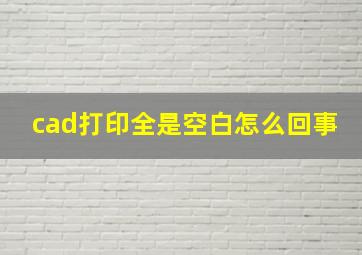 cad打印全是空白怎么回事